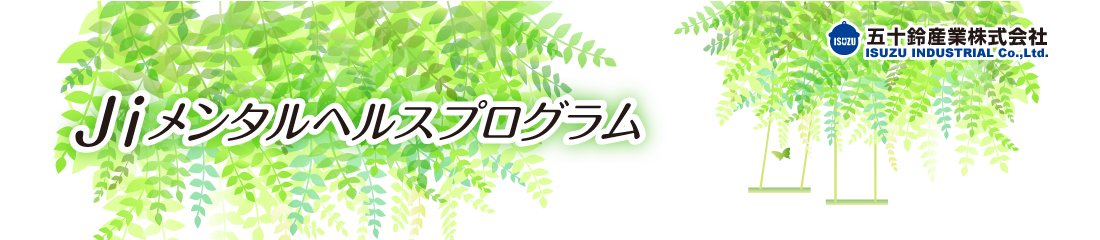 Jiメンタルヘルスプログラム

ISUZU
五十鈴産業株式会社
ISUZU INDUSTRIAL Co.,Ltd.